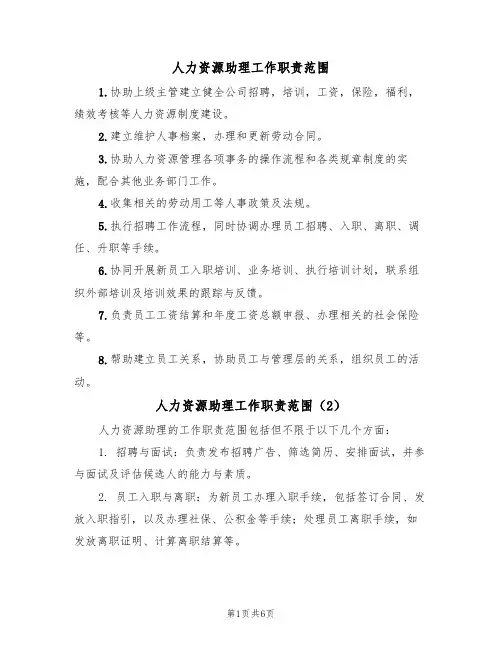 人力资源助理工作职责范围

1.协助上级主管建立健全公司招聘，培训，工资，保险，福利，绩效考核等人力资源制度建设。

2.建立维护人事档案，办理和更新劳动合同。

3.协助人力资源管理各项事务的操作流程和各类规章制度的实施，配合其他业务部门工作。

4.收集相关的劳动用工等人事政策及法规。

5.执行招聘工作流程，同时协调办理员工招聘、入职、离职、调任、升职等手续。

6.协同开展新员工入职培训、业务培训、执行培训计划，联系组织外部培训及培训效果的跟踪与反馈。

7.负责员工工资结算和年度工资总额申报、办理相关的社会保险等。

8.帮助建立员工关系，协助员工与管理层的关系，组织员工的活动。

人力资源助理工作职责范围（2）

人力资源助理的工作职责范围包括但不限于以下几个方面：

1. 招聘与面试：负责发布招聘广告、筛选简历、安排面试，并参与面试及评估候选人的能力与素质。

2. 员工入职与离职：为新员工办理入职手续，包括签订合同、发放入职指引，以及办理社保、公积金等手续；处理员工离职手续，如发放离职证明、计算离职结算等。

第1页共6页